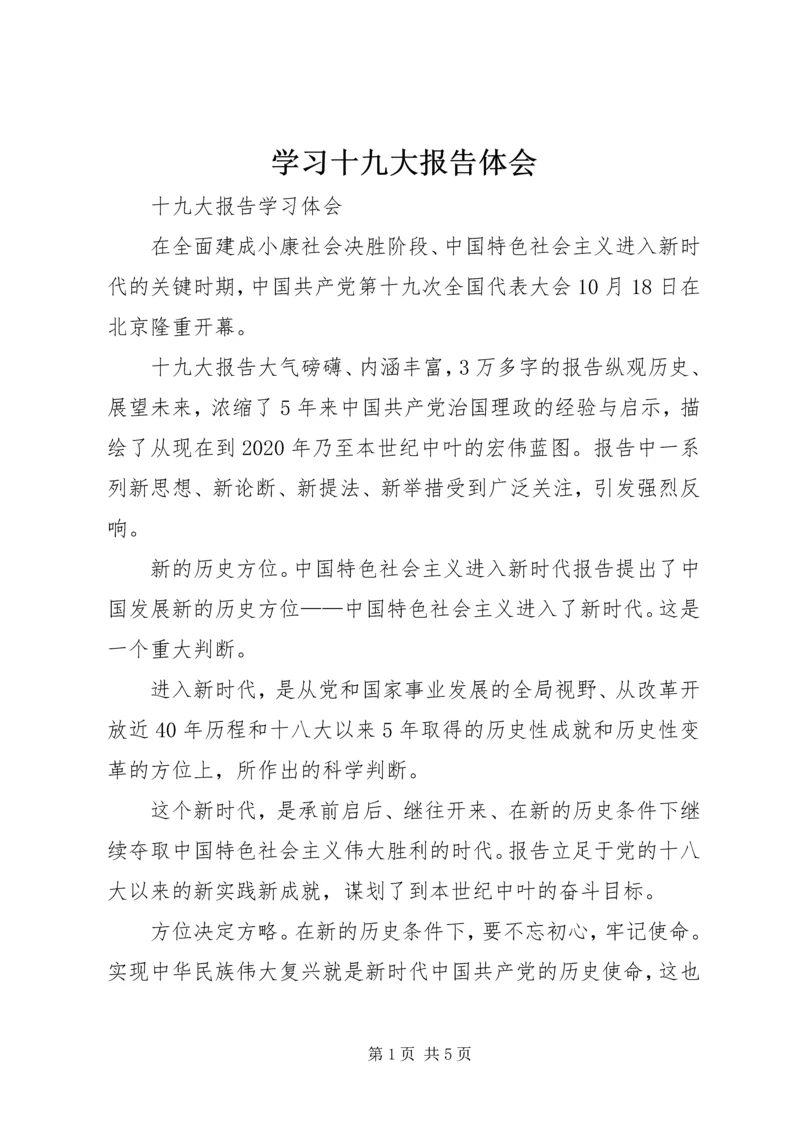 学习十九大报告体会

十九大报告学习体会

在全面建成小康社会决胜阶段、中国特色社会主义进入新时代的关键时期，中国共产党第十九次全国代表大会10月18日在北京隆重开幕。

十九大报告大气磅礴、内涵丰富，3万多字的报告纵观历史、展望未来，浓缩了5年来中国共产党治国理政的经验与启示，描绘了从现在到2020年乃至本世纪中叶的宏伟蓝图。报告中一系列新思想、新论断、新提法、新举措受到广泛关注，引发强烈反响。

新的历史方位。中国特色社会主义进入新时代报告提出了中国发展新的历史方位——中国特色社会主义进入了新时代。这是一个重大判断。

进入新时代，是从党和国家事业发展的全局视野、从改革开放近40年历程和十八大以来5年取得的历史性成就和历史性变革的方位上，所作出的科学判断。

这个新时代，是承前启后、继往开来、在新的历史条件下继续夺取中国特色社会主义伟大胜利的时代。报告立足于党的十八大以来的新实践新成就，谋划了到本世纪中叶的奋斗目标。

方位决定方略。在新的历史条件下，要不忘初心，牢记使命。实现中华民族伟大复兴就是新时代中国共产党的历史使命，这也

第1页 共5页